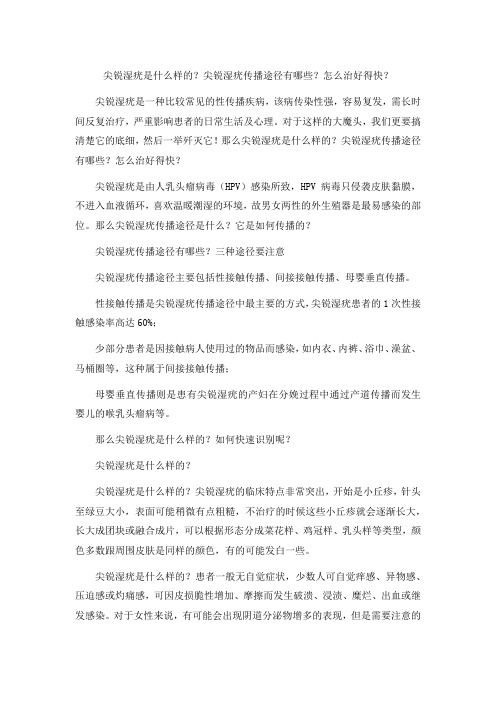 尖锐湿疣是什么样的？尖锐湿疣传播途径有哪些？怎么治好得快？

尖锐湿疣是一种比较常见的性传播疾病，该病传染性强，容易复发，需长时间反复治疗，严重影响患者的日常生活及心理。对于这样的大魔头，我们更要搞清楚它的底细，然后一举歼灭它！那么尖锐湿疣是什么样的？尖锐湿疣传播途径有哪些？怎么治好得快？

尖锐湿疣是由人乳头瘤病毒（HPV）感染所致，HPV 病毒只侵袭皮肤黏膜，不进入血液循环，喜欢温暖潮湿的环境，故男女两性的外生殖器是最易感染的部位。那么尖锐湿疣传播途径是什么？它是如何传播的？

尖锐湿疣传播途径有哪些？三种途径要注意

尖锐湿疣传播途径主要包括性接触传播、间接接触传播、母婴垂直传播。

性接触传播是尖锐湿疣传播途径中最主要的方式，尖锐湿疣患者的 1 次性接触感染率高达 60%；

少部分患者是因接触病人使用过的物品而感染，如内衣、内裤、浴巾、澡盆、马桶圈等，这种属于间接接触传播；

母婴垂直传播则是患有尖锐湿疣的产妇在分娩过程中通过产道传播而发生婴儿的喉乳头瘤病等。

那么尖锐湿疣是什么样的？如何快速识别呢？

尖锐湿疣是什么样的？

尖锐湿疣是什么样的？尖锐湿疣的临床特点非常突出，开始是小丘疹，针头至绿豆大小，表面可能稍微有点粗糙，不治疗的时候这些小丘疹就会逐渐长大，长大成团块或融合成片，可以根据形态分成菜花样、鸡冠样、乳头样等类型，颜色多数跟周围皮肤是同样的颜色，有的可能发白一些。

尖锐湿疣是什么样的？患者一般无自觉症状，少数人可自觉痒感、异物感、压迫感或灼痛感，可因皮损脆性增加、摩擦而发生破溃、浸渍、糜烂、出血或继发感染。对于女性来说，有可能会出现阴道分泌物增多的表现，但是需要注意的